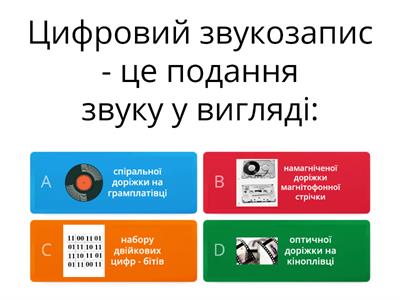 Цифровий звукозапис - це подання звуку у вигляді:

A спіральної доріжки на грамплатівці

B намагніченої доріжки магнітофонної стрічки

C 11 00 11 01
01 11 10 11
11 10 11 01
01 11 00 11
набору двійкових цифр - бітів

D оптичної доріжки на кіноплівці